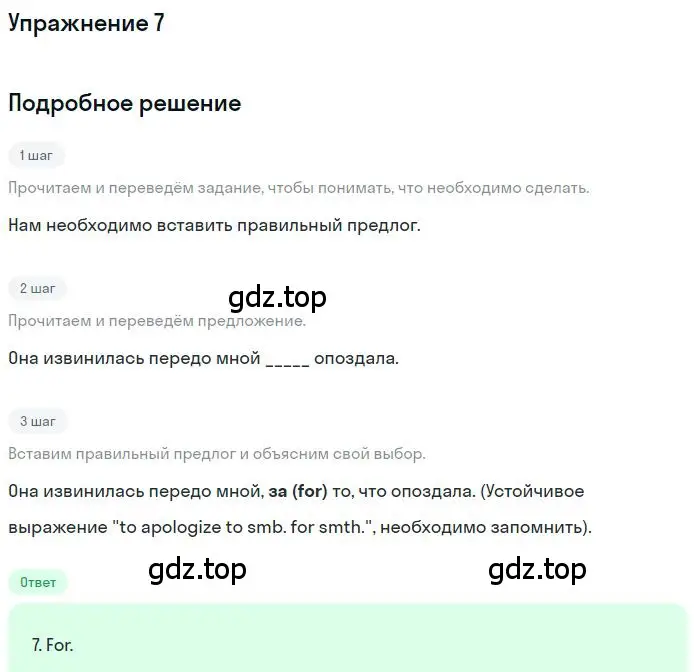 Упражнение 7

Подробное решение

1 шаг

Прочитаем и переведём задание, чтобы понимать, что необходимо сделать.

Нам необходимо вставить правильный предлог.

2 шаг

gdz.top

Прочитаем и переведём предложение.

Она извинилась передо мной _____ опоздала.

3 шаг

Вставим правильный предлог и объясним свой выбор.

Она извинилась передо мной, за (for) то, что опоздала. (Устойчивое выражение "to apologize to smb. for smth.", необходимо запомнить).

gdz.top gdz.top

Ответ

7. For.